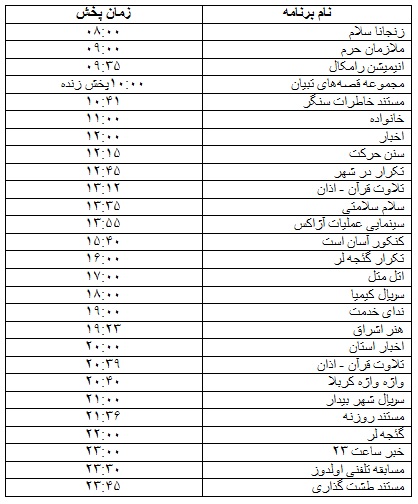 | نام برنامه | زمان پخش |
|---|---|
| زنجانا سلام | ۰۸:۰۰ |
| ملازمان حرم | ۰۹:۰۰ |
| انیمیشن رامکال | ۰۹:۳۵ |
| مجموعه قصه‌های تبیان | ۱۰:۰۰پخش زنده |
| مستند خاطرات سنگر | ۱۰:۴۱ |
| خانواده | ۱۱:۰۰ |
| اخبار | ۱۲:۰۰ |
| سنن حرکت | ۱۲:۱۵ |
| تکرار در شهر | ۱۲:۴۵ |
| تلاوت قرآن - اذان | ۱۳:۱۲ |
| سلام سلامتی | ۱۳:۳۵ |
| سینمایی عملیات آژاکس | ۱۳:۵۵ |
| کنکور آسان است | ۱۵:۴۰ |
| تکرار گئجه لر | ۱۶:۰۰ |
| اتل متل | ۱۷:۰۰ |
| سریال کیمیا | ۱۸:۰۰ |
| ندای خدمت | ۱۹:۰۰ |
| هنر اشراق | ۱۹:۲۳ |
| اخبار استان | ۲۰:۰۰ |
| تلاوت قرآن - اذان | ۲۰:۳۹ |
| واژه واژه کربلا | ۲۰:۴۰ |
| سریال شهر بیدار | ۲۱:۰۰ |
| مستند روزنه | ۲۱:۳۶ |
| گئجه لر | ۲۲:۰۰ |
| خبر ساعت ۲۳ | ۲۳:۰۰ |
| مسابقه تلفنی اولدوز | ۲۳:۳۰ |
| مستند طشت گذاری | ۲۳:۴۵ |